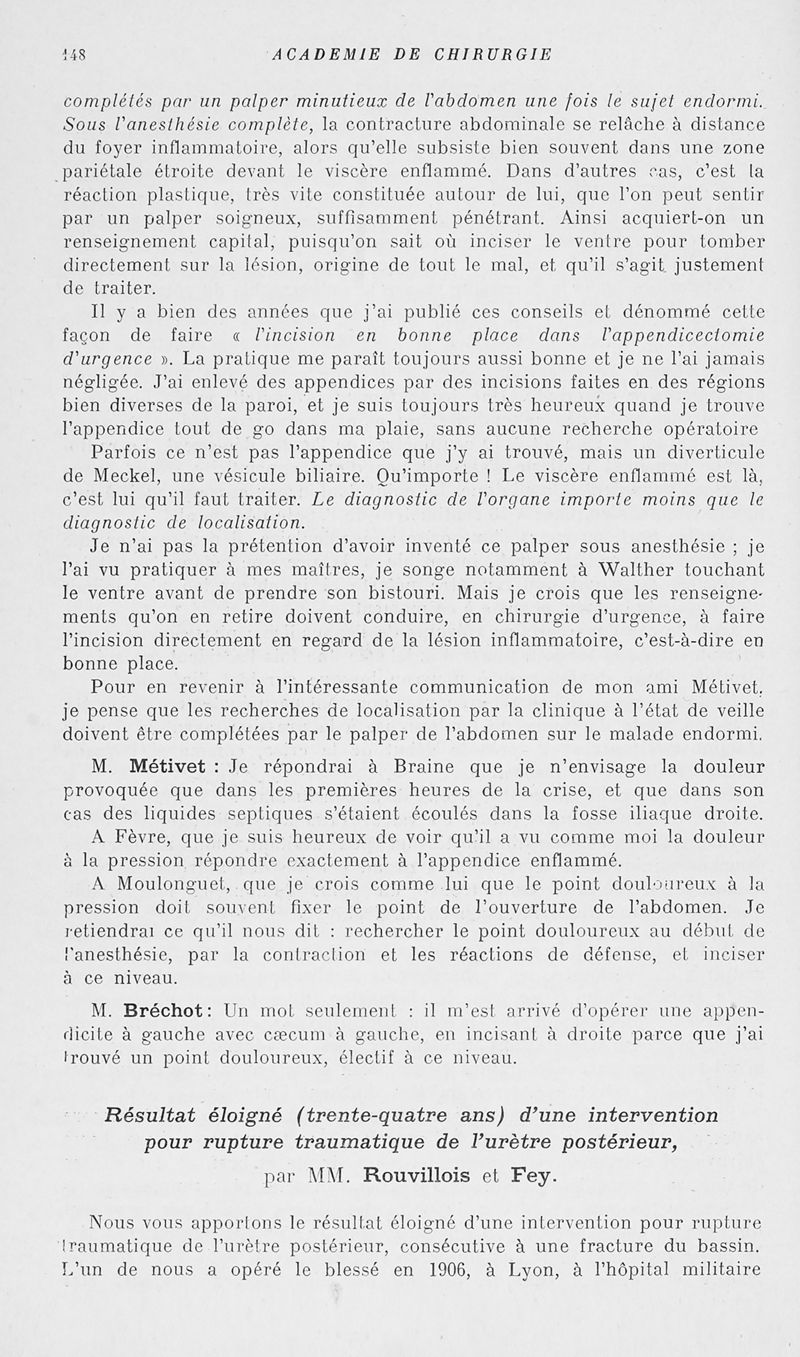 148 ACADEMIE DE CHIRURGIE

complétés par un palper minutieux de l'abdomen une fois le sujet endormi. Sous l'anesthésie complète, la contracture abdominale se relâche à distance du foyer inflammatoire, alors qu'elle subsiste bien souvent dans une zone pariétale étroite devant le viscère enflammé. Dans d'autres cas, c'est la réaction plastique, très vite constituée autour de lui, que l'on peut sentir par un palper soigneux, suffisamment pénétrant. Ainsi acquiert-on un renseignement capital, puisqu'on sait où inciser le ventre pour tomber directement sur la lésion, origine de tout le mal, et qu'il s'agit justement de traiter.

Il y a bien des années que j'ai publié ces conseils et dénommé cette façon de faire « l'incision en bonne place dans l'appendicectomie d'urgence ». La pratique me paraît toujours aussi bonne et je ne l'ai jamais négligée. J'ai enlevé des appendices par des incisions faites en des régions bien diverses de la paroi, et je suis toujours très heureux quand je trouve l'appendice tout de go dans ma plaie, sans aucune recherche opératoire

Parfois ce n'est pas l'appendice que j'y ai trouvé, mais un diverticule de Meckel, une vésicule biliaire. Qu'importe ! Le viscère enflammé est là, c'est lui qu'il faut traiter. Le diagnostic de l'organe importe moins que le diagnostic de localisation.

Je n'ai pas la prétention d'avoir inventé ce palper sous anesthésie ; je l'ai vu pratiquer à mes maîtres, je songe notamment à Walther touchant le ventre avant de prendre son bistouri. Mais je crois que les renseignements qu'on en retire doivent conduire, en chirurgie d'urgence, à faire l'incision directement en regard de la lésion inflammatoire, c'est-à-dire en bonne place.

Pour en revenir à l'intéressante communication de mon ami Métivet, je pense que les recherches de localisation par la clinique à l'état de veille doivent être complétées par le palper de l'abdomen sur le malade endormi.

M. Métivet : Je répondrai à Braine que je n'envisage la douleur provoquée que dans les premières heures de la crise, et que dans son cas des liquides septiques s'étaient écoulés dans la fosse iliaque droite.

A Fèvre, que je suis heureux de voir qu'il a vu comme moi la douleur à la pression répondre exactement à l'appendice enflammé.

A Moulonguet, que je crois comme lui que le point douloureux à la pression doit souvent fixer le point de l'ouverture de l'abdomen. Je retiendrai ce qu'il nous dit : rechercher le point douloureux au début de l'anesthésie, par la contraction et les réactions de défense, et inciser à ce niveau.

M. Bréchot : Un mot seulement : il m'est arrivé d'opérer une appendicite à gauche avec cæcum à gauche, en incisant à droite parce que j'ai trouvé un point douloureux, électif à ce niveau.

Résultat éloigné (trente-quatre ans) d'une intervention pour rupture traumatique de l'urètre postérieur,

par MM. Rouvillois et Fey.

Nous vous apportons le résultat éloigné d'une intervention pour rupture traumatique de l'urètre postérieur, consécutive à une fracture du bassin. L'un de nous a opéré le blessé en 1906, à Lyon, à l'hôpital militaire